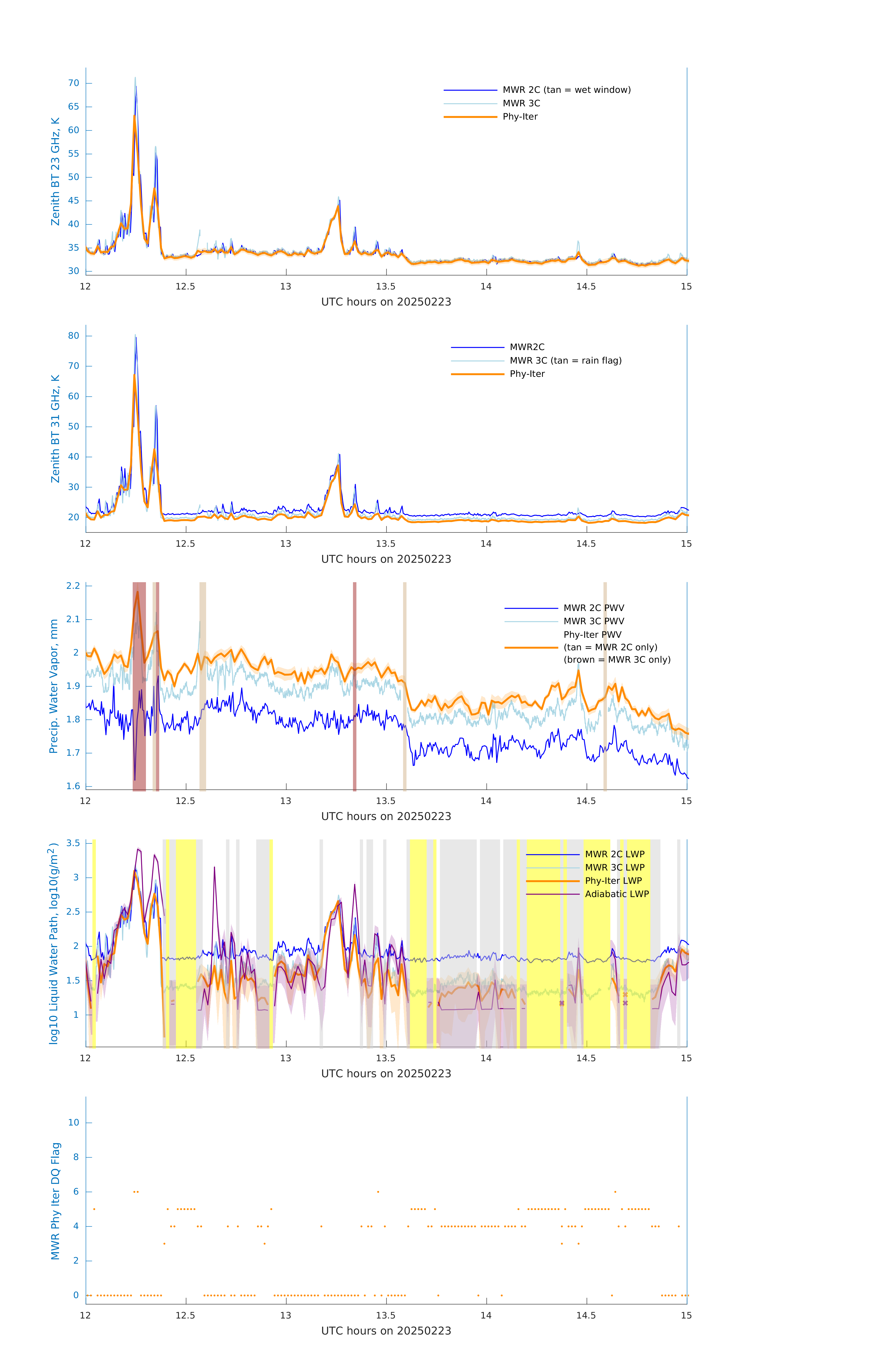 Zenith BT 23 GHz, K

70
65
60
55
50
45
40
35
30

MWR 2C (tan = wet window)
MWR 3C
Phy-Iter

12 12.5 13 13.5 14 14.5 15
UTC hours on 20250223

Zenith BT 31 GHz, K

80
70
60
50
40
30
20

MWR2C
MWR 3C (tan = rain flag)
Phy-Iter

12 12.5 13 13.5 14 14.5 15
UTC hours on 20250223

Precip. Water Vapor, mm

2.2
2.1
2
1.9
1.8
1.7
1.6

MWR 2C PWV
MWR 3C PWV
Phy-Iter PWV
(tan = MWR 2C only)
(brown = MWR 3C only)

12 12.5 13 13.5 14 14.5 15
UTC hours on 20250223

log10 Liquid Water Path, log10(g/m$^2$)

3.5
3
2.5
2
1.5
1

MWR 2C LWP
MWR 3C LWP
Phy-Iter LWP
Adiabatic LWP

12 12.5 13 13.5 14 14.5 15
UTC hours on 20250223

MWR Phy Iter DQ Flag

10
8
6
4
2
0

12 12.5 13 13.5 14 14.5 15
UTC hours on 20250223